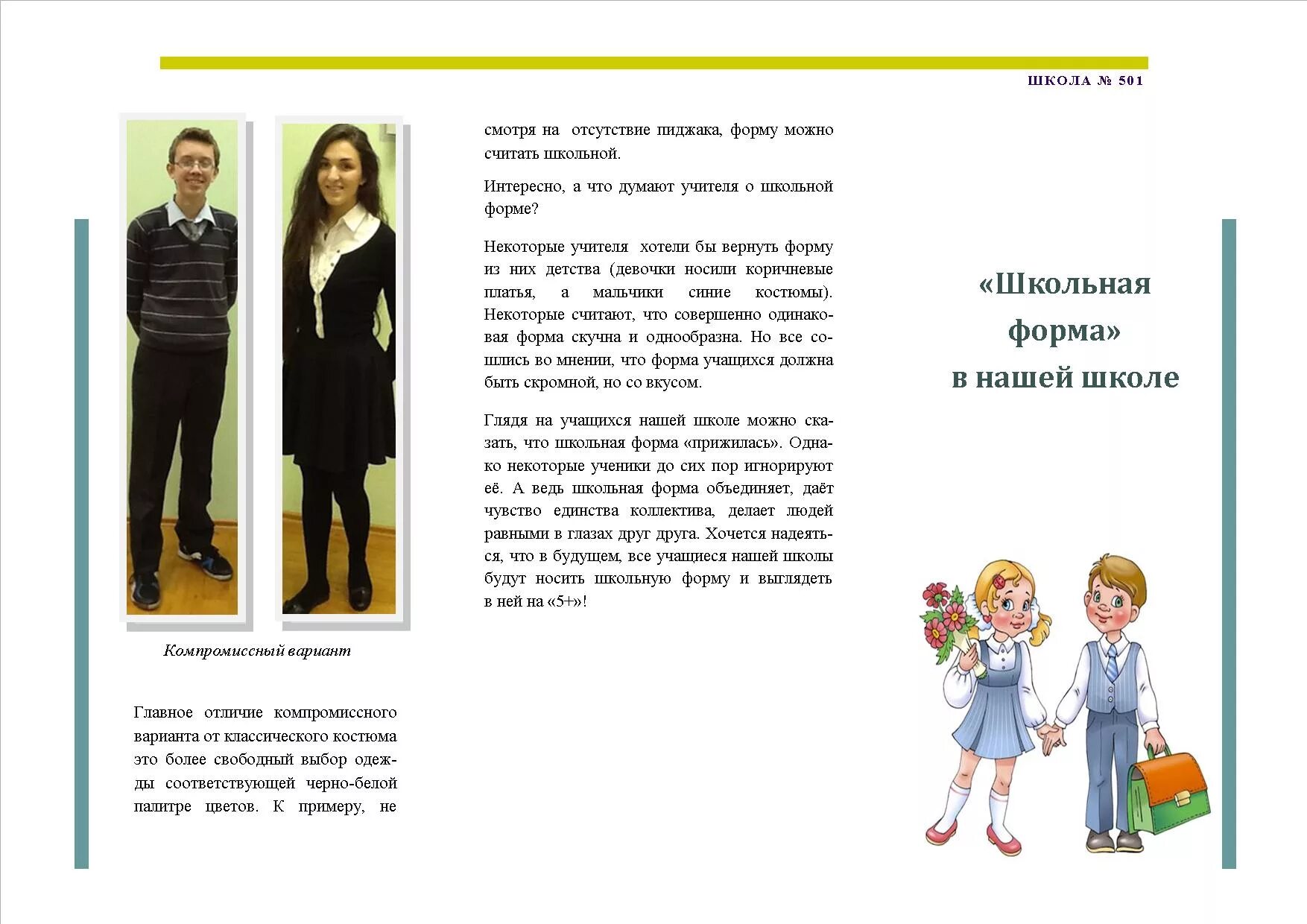 ШКОЛА № 501

Компромиссный вариант

Главное отличие компромиссного варианта от классического костюма это более свободный выбор одежды соответствующей черно-белой палитре цветов. К примеру, не смотря на отсутствие пиджака, форму можно считать школьной.

Интересно, а что думают учителя о школьной форме?

Некоторые учителя хотели бы вернуть форму из них детства (девочки носили коричневые платья, а мальчики синие костюмы). Некоторые считают, что совершенно одинаковая форма скучна и однообразна. Но все сошлись во мнении, что форма учащихся должна быть скромной, но со вкусом.

Глядя на учащихся нашей школе можно сказать, что школьная форма «прижилась». Однако некоторые ученики до сих пор игнорируют её. А ведь школьная форма объединяет, даёт чувство единства коллектива, делает людей равными в глазах друг друга. Хочется надеяться, что в будущем, все учащиеся нашей школы будут носить школьную форму и выглядеть в ней на «5+»!

«Школьная форма» в нашей школе